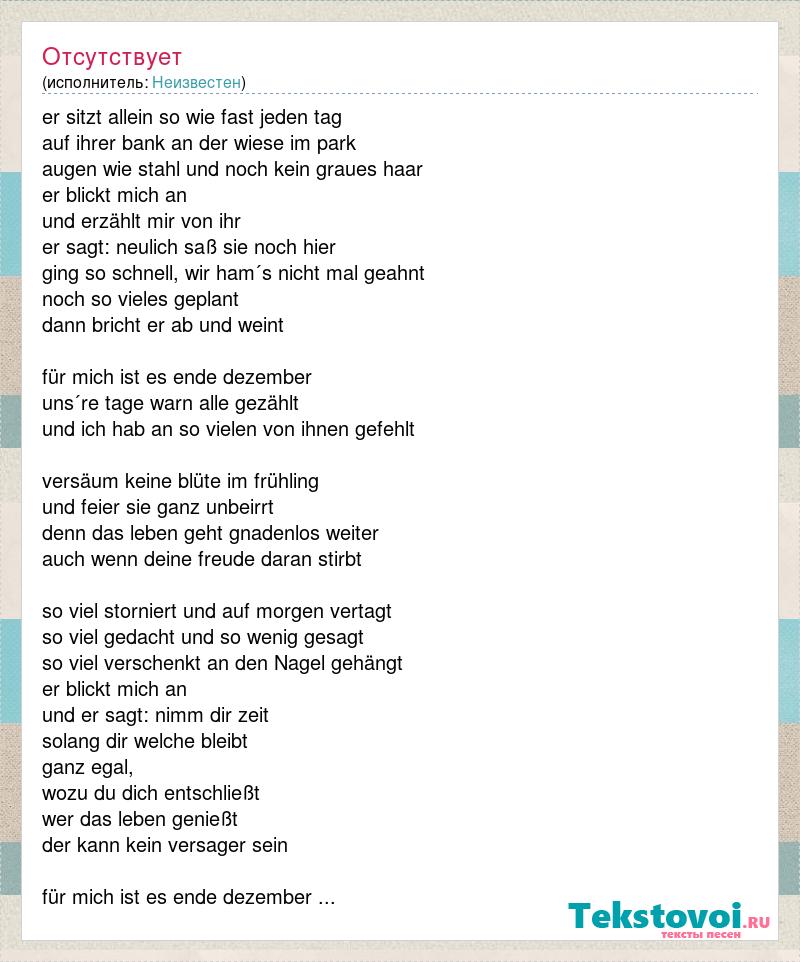 Отсутствует
(исполнитель: Неизвестен)

er sitzt allein so wie fast jeden tag
auf ihrer bank an der wiese im park
augen wie stahl und noch kein graues haar
er blickt mich an
und erzählt mir von ihr
er sagt: neulich saß sie noch hier
ging so schnell, wir ham´s nicht mal geahnt
noch so vieles geplant
dann bricht er ab und weint

für mich ist es ende dezember
uns´re tage warn alle gezählt
und ich hab an so vielen von ihnen gefehlt

versäum keine blüte im frühling
und feier sie ganz unbeirrt
denn das leben geht gnadenlos weiter
auch wenn deine freude daran stirbt

so viel storniert und auf morgen vertagt
so viel gedacht und so wenig gesagt
so viel verschenkt an den Nagel gehängt
er blickt mich an
und er sagt: nimm dir zeit
solang dir welche bleibt
ganz egal,
wozu du dich entschließt
wer das leben genießt
der kann kein versager sein

für mich ist es ende dezember ...

Tekstovoi.ru
тексты песен